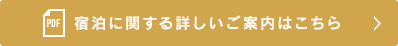 PDF 宿泊に関する詳しいご案内はこちら